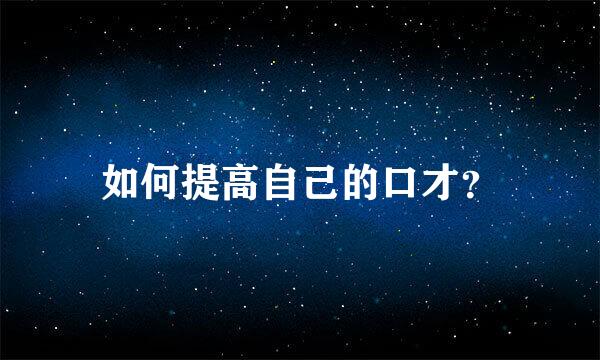 如何提高自己的口才?